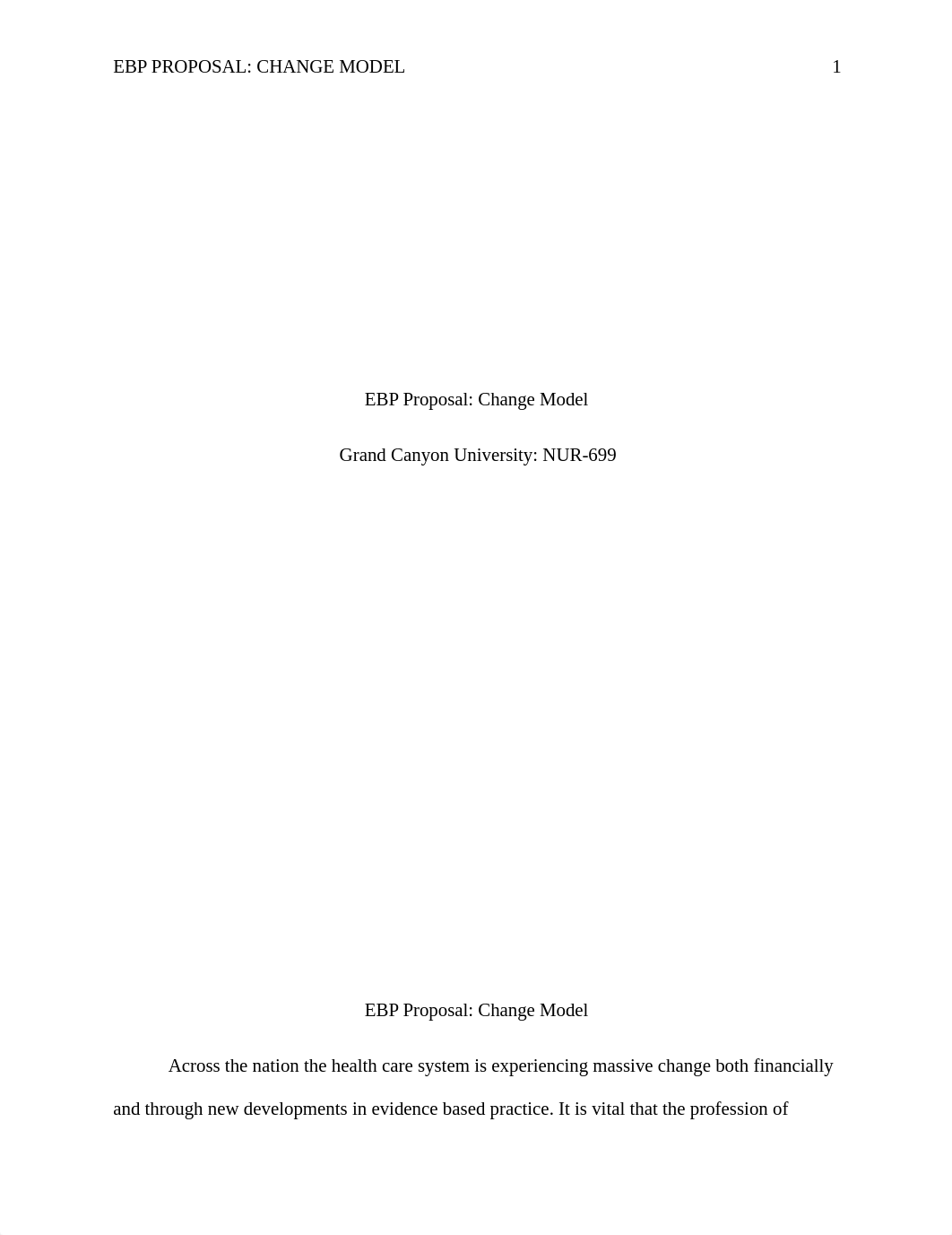 EBP PROPOSAL: CHANGE MODEL 1

EBP Proposal: Change Model

Grand Canyon University: NUR-699

EBP Proposal: Change Model

Across the nation the health care system is experiencing massive change both financially and through new developments in evidence based practice. It is vital that the profession of